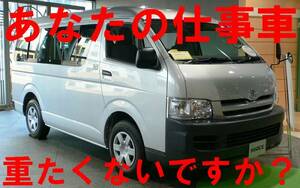 あなたの仕事車

重たくないですか？